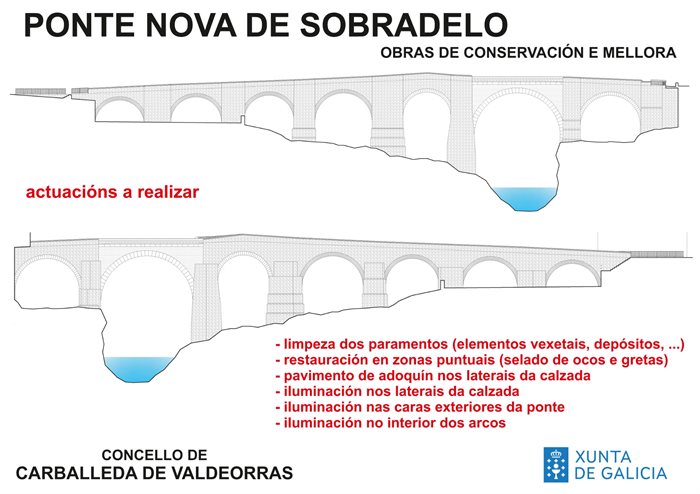 PONTE NOVA DE SOBRADELO

OBRAS DE CONSERVACIÓN E MELLORA

actuacións a realizar

- limpeza dos paramentos (elementos vexetais, depósitos, ...)
- restauración en zonas puntuais (selado de ocos e gretas)
- pavimento de adoquín nos laterais da calzada
- iluminación nos laterais da calzada
- iluminación nas caras exteriores da ponte
- iluminación no interior dos arcos

CONCELLO DE
CARBALLEDA DE VALDEORRAS

XUNTA
DE GALICIA